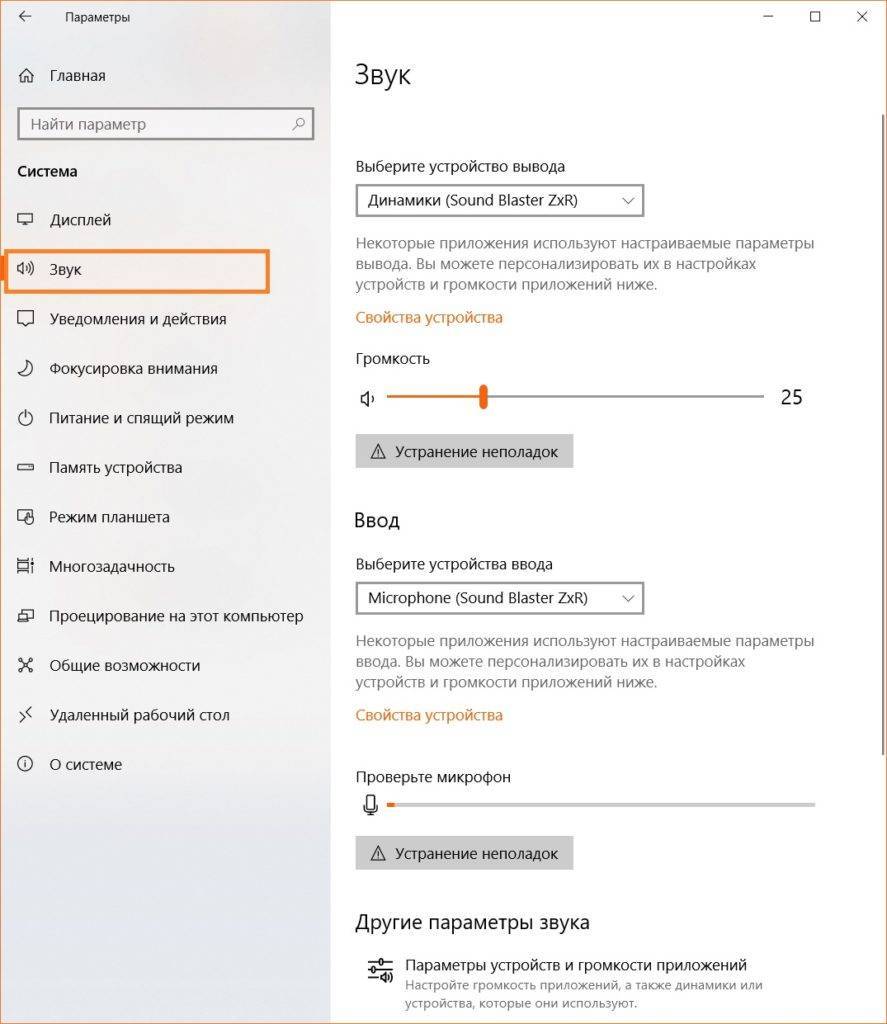 Параметры

Главная

Найти параметр

Система

Дисплей

Звук

Уведомления и действия

Фокусировка внимания

Питание и спящий режим

Память устройства

Режим планшета

Многозадачность

Проецирование на этот компьютер

Общие возможности

Удаленный рабочий стол

О системе

Звук

Выберите устройство вывода

Динамики (Sound Blaster ZxR)

Некоторые приложения используют настраиваемые параметры вывода. Вы можете персонализировать их в настройках устройств и громкости приложений ниже.

Свойства устройства

Громкость

25

Устранение неполадок

Ввод

Выберите устройства ввода

Microphone (Sound Blaster ZxR)

Некоторые приложения используют настраиваемые параметры ввода. Вы можете персонализировать их в настройках устройств и громкости приложений ниже.

Свойства устройства

Проверьте микрофон

Устранение неполадок

Другие параметры звука

Параметры устройств и громкости приложений
Настройте громкость приложений, а также динамики или устройства, которые они используют.